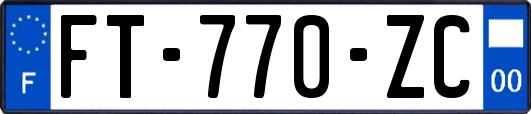 F

FT-770-ZC

00